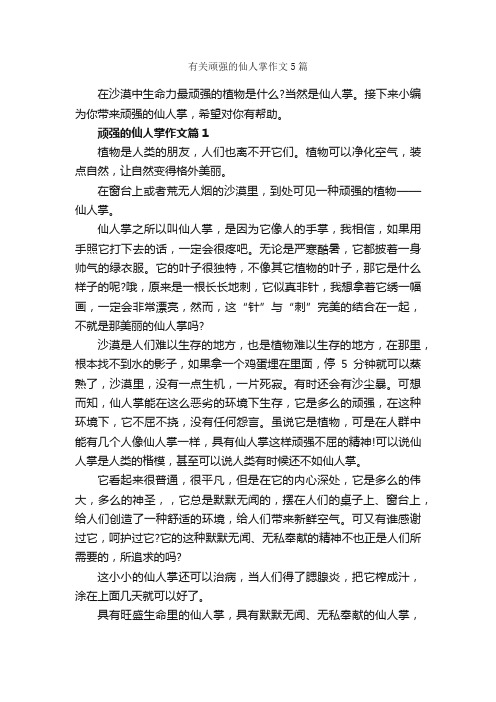 有关顽强的仙人掌作文5篇

在沙漠中生命力最顽强的植物是什么?当然是仙人掌。接下来小编为你带来顽强的仙人掌，希望对你有帮助。

顽强的仙人掌作文篇1

植物是人类的朋友，人们也离不开它们。植物可以净化空气，装点自然，让自然变得格外美丽。

在窗台上或者荒无人烟的沙漠里，到处可见一种顽强的植物——仙人掌。

仙人掌之所以叫仙人掌，是因为它像人的手掌，我相信，如果用手照它打下去的话，一定会很疼吧。无论是严寒酷暑，它都披着一身帅气的绿衣服。它的叶子很独特，不像其它植物的叶子，那它是什么样子的呢?哦，原来是一根长长地刺，它似真非针，我想拿着它绣一幅画，一定会非常漂亮，然而，这“针”与“刺”完美的结合在一起，不就是那美丽的仙人掌吗?

沙漠是人们难以生存的地方，也是植物难以生存的地方，在那里，根本找不到水的影子，如果拿一个鸡蛋埋在里面，停 5 分钟就可以蒸熟了，沙漠里，没有一点生机，一片死寂。有时还会有沙尘暴。可想而知，仙人掌能在这么恶劣的环境下生存，它是多么的顽强，在这种环境下，它不屈不挠，没有任何怨言。虽说它是植物，可是在人群中能有几个人像仙人掌一样，具有仙人掌这样顽强不屈的精神!可以说仙人掌是人类的楷模，甚至可以说人类有时候还不如仙人掌。

它看起来很普通，很平凡，但是在它的内心深处，它是多么的伟大，多么的神圣，，它总是默默无闻的，摆在人们的桌子上、窗台上，给人们创造了一种舒适的环境，给人们带来新鲜空气。可又有谁感谢过它，呵护过它?它的这种默默无闻、无私奉献的精神不也正是人们所需要的，所追求的吗?

这小小的仙人掌还可以治病，当人们得了腮腺炎，把它榨成汁，涂在上面几天就可以好了。

具有旺盛生命里的仙人掌，具有默默无闻、无私奉献的仙人掌，